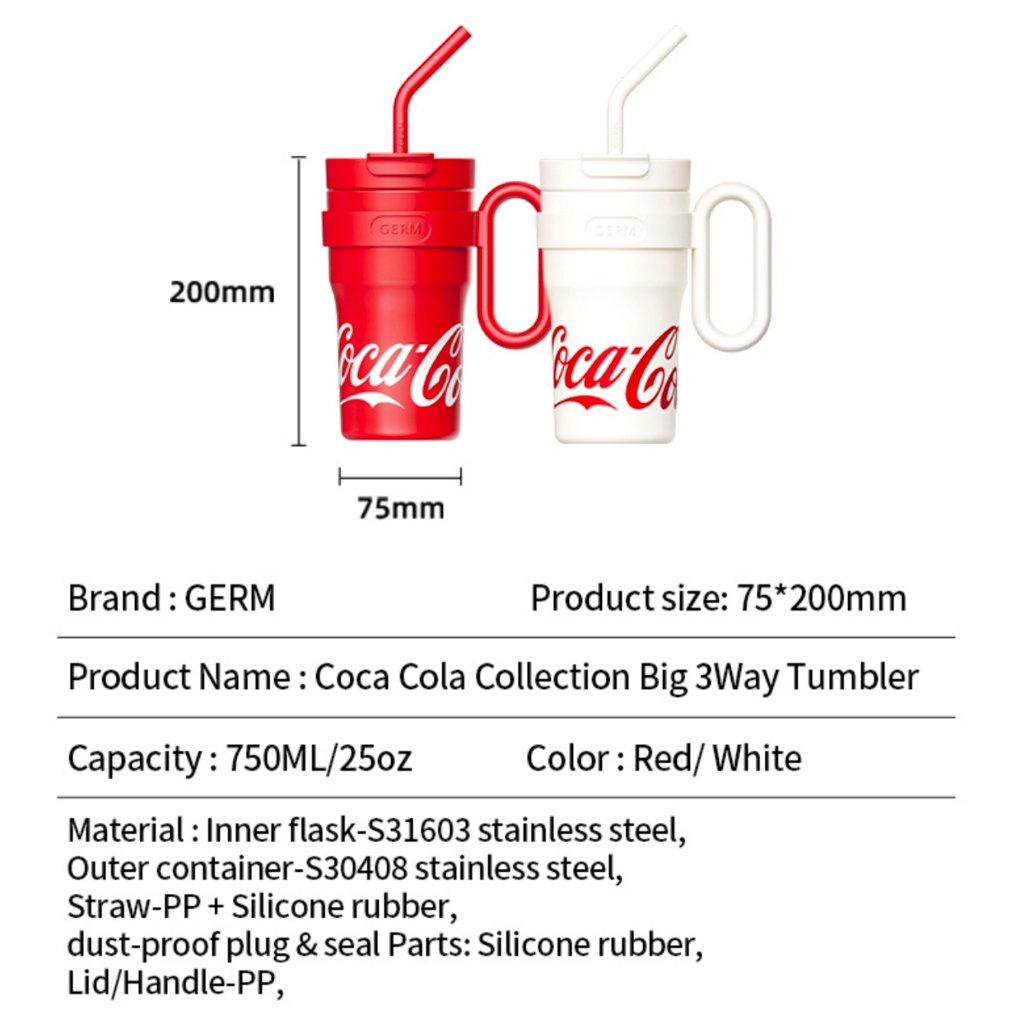 200mm

GERM

Coca-Cola

GERM

Coca-Cola

75mm

Brand : GERM

Product size: 75*200mm

Product Name : Coca Cola Collection Big 3Way Tumbler

Capacity : 750ML/25oz

Color : Red/ White

Material : Inner flask-S31603 stainless steel, Outer container-S30408 stainless steel, Straw-PP + Silicone rubber, dust-proof plug & seal Parts: Silicone rubber, Lid/Handle-PP,